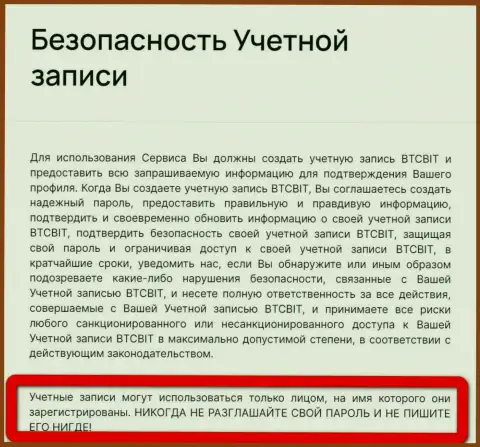 Безопасность Учетной записи

Для использования Сервиса Вы должны создать учетную запись BTCBIT и предоставить всю запрашиваемую информацию для подтверждения Вашего профиля. Когда Вы создаете учетную запись BTCBIT, Вы соглашаетесь создать надежный пароль, предоставить правильную и правдивую информацию, подтвердить и своевременно обновить информацию о своей учетной записи BTCBIT, подтвердить безопасность своей учетной записи BTCBIT, защищая свой пароль и ограничивая доступ к своей учетной записи BTCBIT, в кратчайшие сроки, уведомить нас, если Вы обнаружите или иным образом подозреваете какие-либо нарушения безопасности, связанные с Вашей Учетной записью BTCBIT, и несете полную ответственность за все действия, совершаемые с Вашей Учетной записью BTCBIT, и принимаете все риски любого санкционированного или несанкционированного доступа к Вашей Учетной записи BTCBIT в максимально допустимой степени, в соответствии с действующим законодательством.

Учетные записи могут использоваться только лицом, на имя которого они зарегистрированы. НИКОГДА НЕ РАЗГЛАШАЙТЕ СВОЙ ПАРОЛЬ И НЕ ПИШИТЕ ЕГО НИГДЕ!